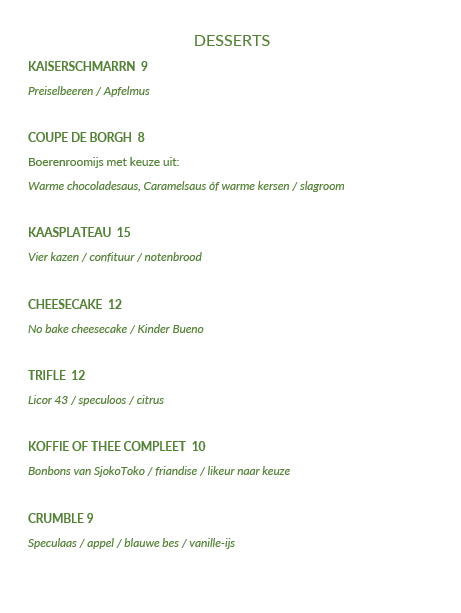 DESSERTS

KAISERSCHMARRN 9

Preiselbeeren / Apfelmus

COUPE DE BORGH 8

Boerenroomijs met keuze uit:

Warme chocoladesaus, Caramelsaus óf warme kersen / slagroom

KAASPLATEAU 15

Vier kazen / confituur / notenbrood

CHEESECAKE 12

No bake cheesecake / Kinder Bueno

TRIFLE 12

Licor 43 / speculoos / citrus

KOFFIE OF THEE COMPLEET 10

Bonbons van SjokoToko / friandise / likeur naar keuze

CRUMBLE 9

Speculaas / appel / blauwe bes / vanille-ijs